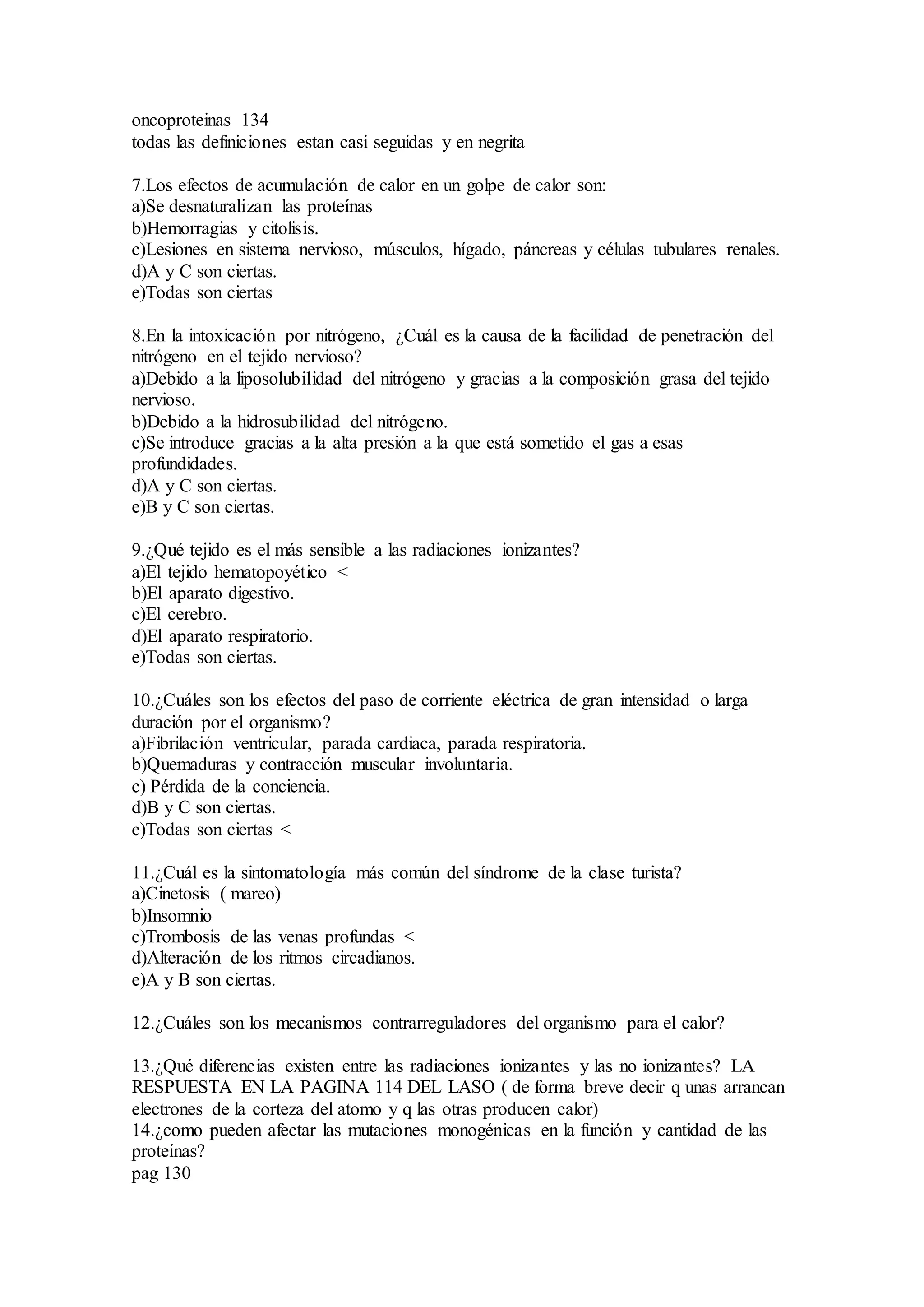 oncoproteinas 134
todas las definiciones estan casi seguidas y en negrita

7.Los efectos de acumulación de calor en un golpe de calor son:
a)Se desnaturalizan las proteínas
b)Hemorragias y citolisis.
c)Lesiones en sistema nervioso, músculos, hígado, páncreas y células tubulares renales.
d)A y C son ciertas.
e)Todas son ciertas

8.En la intoxicación por nitrógeno, ¿Cuál es la causa de la facilidad de penetración del nitrógeno en el tejido nervioso?
a)Debido a la liposolubilidad del nitrógeno y gracias a la composición grasa del tejido nervioso.
b)Debido a la hidrosubilidad del nitrógeno.
c)Se introduce gracias a la alta presión a la que está sometido el gas a esas profundidades.
d)A y C son ciertas.
e)B y C son ciertas.

9.¿Qué tejido es el más sensible a las radiaciones ionizantes?
a)El tejido hematopoyético <
b)El aparato digestivo.
c)El cerebro.
d)El aparato respiratorio.
e)Todas son ciertas.

10.¿Cuáles son los efectos del paso de corriente eléctrica de gran intensidad o larga duración por el organismo?
a)Fibrilación ventricular, parada cardiaca, parada respiratoria.
b)Quemaduras y contracción muscular involuntaria.
c) Pérdida de la conciencia.
d)B y C son ciertas.
e)Todas son ciertas <

11.¿Cuál es la sintomatología más común del síndrome de la clase turista?
a)Cinetosis ( mareo)
b)Insomnio
c)Trombosis de las venas profundas <
d)Alteración de los ritmos circadianos.
e)A y B son ciertas.

12.¿Cuáles son los mecanismos contrarreguladores del organismo para el calor?

13.¿Qué diferencias existen entre las radiaciones ionizantes y las no ionizantes? LA RESPUESTA EN LA PAGINA 114 DEL LASO ( de forma breve decir q unas arrancan electrones de la corteza del atomo y q las otras producen calor)
14.¿como pueden afectar las mutaciones monogénicas en la función y cantidad de las proteínas?
pag 130